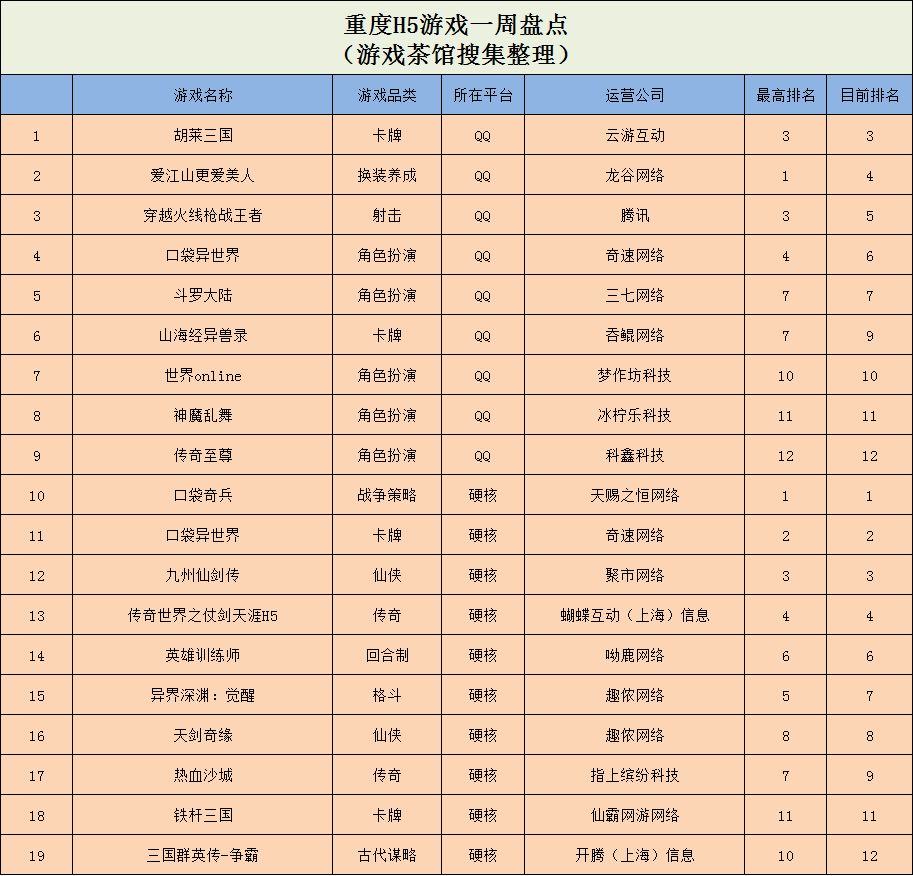 重度H5游戏一周盘点
（游戏茶馆搜集整理）

|  | 游戏名称 | 游戏品类 | 所在平台 | 运营公司 | 最高排名 | 目前排名 |
|---|---|---|---|---|---|---|
| 1 | 胡莱三国 | 卡牌 | QQ | 云游互动 | 3 | 3 |
| 2 | 爱江山更爱美人 | 换装养成 | QQ | 龙谷网络 | 1 | 4 |
| 3 | 穿越火线枪战王者 | 射击 | QQ | 腾讯 | 3 | 5 |
| 4 | 口袋异世界 | 角色扮演 | QQ | 奇速网络 | 4 | 6 |
| 5 | 斗罗大陆 | 角色扮演 | QQ | 三七网络 | 7 | 7 |
| 6 | 山海经异兽录 | 卡牌 | QQ | 吞鲲网络 | 7 | 9 |
| 7 | 世界online | 角色扮演 | QQ | 梦作坊科技 | 10 | 10 |
| 8 | 神魔乱舞 | 角色扮演 | QQ | 冰柠乐科技 | 11 | 11 |
| 9 | 传奇至尊 | 角色扮演 | QQ | 科鑫科技 | 12 | 12 |
| 10 | 口袋奇兵 | 战争策略 | 硬核 | 天赐之恒网络 | 1 | 1 |
| 11 | 口袋异世界 | 卡牌 | 硬核 | 奇速网络 | 2 | 2 |
| 12 | 九州仙剑传 | 仙侠 | 硬核 | 聚市网络 | 3 | 3 |
| 13 | 传奇世界之仗剑天涯H5 | 传奇 | 硬核 | 蝴蝶互动（上海）信息 | 4 | 4 |
| 14 | 英雄训练师 | 回合制 | 硬核 | 呦鹿网络 | 6 | 6 |
| 15 | 异界深渊：觉醒 | 格斗 | 硬核 | 趣侬网络 | 5 | 7 |
| 16 | 天剑奇缘 | 仙侠 | 硬核 | 趣侬网络 | 8 | 8 |
| 17 | 热血沙城 | 传奇 | 硬核 | 指上缤纷科技 | 7 | 9 |
| 18 | 铁杆三国 | 卡牌 | 硬核 | 仙霸网游网络 | 11 | 11 |
| 19 | 三国群英传-争霸 | 古代谋略 | 硬核 | 开腾（上海）信息 | 10 | 12 |